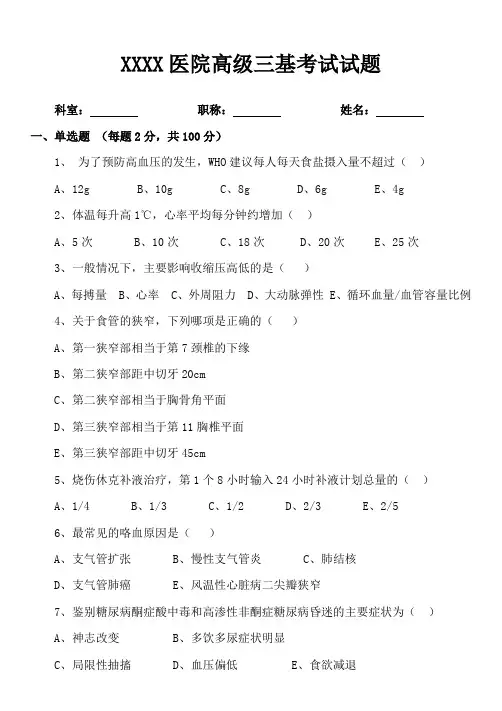 XXXX 医院高级三基考试试题

科室：________　　职称：________　　姓名：________

一、单选题 （每题 2 分，共 100 分）

1、 为了预防高血压的发生，WHO 建议每人每天食盐摄入量不超过（ ）

A、12g　B、10g　C、8g　D、6g　E、4g

2、体温每升高 1℃，心率平均每分钟约增加（ ）

A、5 次　B、10 次　C、18 次　D、20 次　E、25 次

3、一般情况下，主要影响收缩压高低的是（ ）

A、每搏量　B、心率　C、外周阻力　D、大动脉弹性　E、循环血量/血管容量比例

4、关于食管的狭窄，下列哪项是正确的（ ）

A、第一狭窄部相当于第 7 颈椎的下缘

B、第二狭窄部距中切牙 20cm

C、第二狭窄部相当于胸骨角平面

D、第三狭窄部相当于第 11 胸椎平面

E、第三狭窄部距中切牙 45cm

5、烧伤休克补液治疗，第 1 个 8 小时输入 24 小时补液计划总量的（ ）

A、1/4　B、1/3　C、1/2　D、2/3　E、2/5

6、最常见的咯血原因是（ ）

A、支气管扩张　B、慢性支气管炎　C、肺结核

D、支气管肺癌　E、风温性心脏病二尖瓣狭窄

7、鉴别糖尿病酮症酸中毒和高渗性非酮症糖尿病昏迷的主要症状为（ ）

A、神志改变　B、多饮多尿症状明显

C、局限性抽搐　D、血压偏低　E、食欲减退